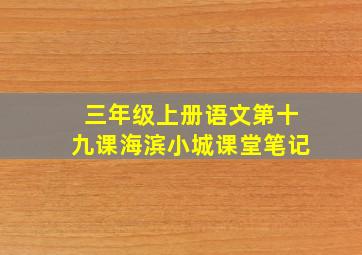 三年级上册语文第十九课海滨小城课堂笔记